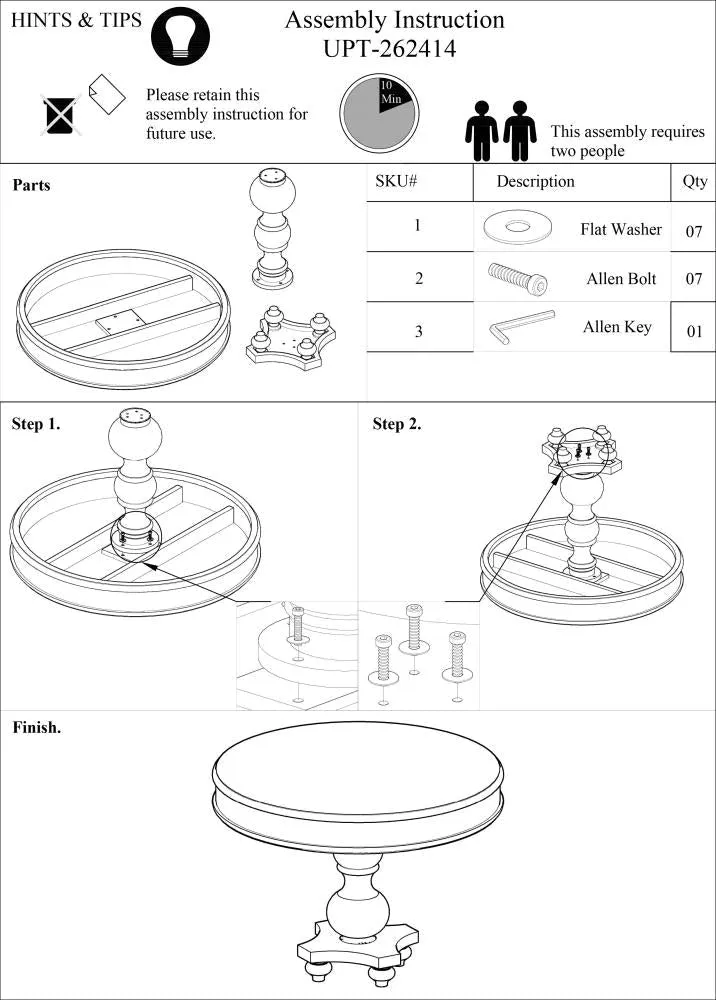 HINTS & TIPS

Assembly Instruction
UPT-262414

Please retain this assembly instruction for future use.

10 Min

This assembly requires two people

Parts

| SKU# | Description | Qty |
|---|---|---|
| 1 | Flat Washer | 07 |
| 2 | Allen Bolt | 07 |
| 3 | Allen Key | 01 |

Step 1.

Step 2.

Finish.